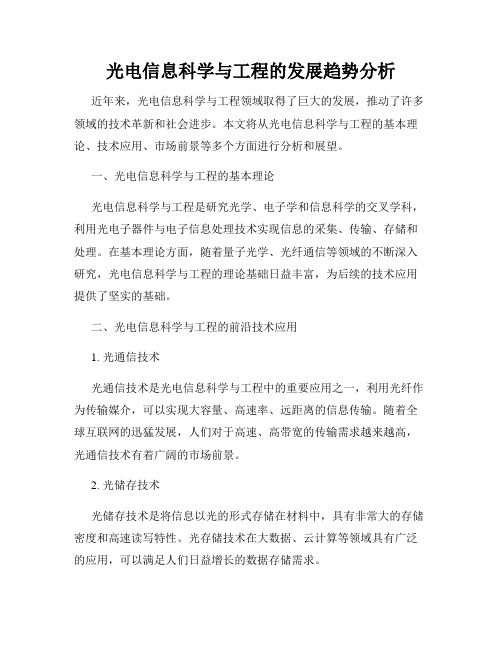 光电信息科学与工程的发展趋势分析

近年来，光电信息科学与工程领域取得了巨大的发展，推动了许多领域的技术革新和社会进步。本文将从光电信息科学与工程的基本理论、技术应用、市场前景等多个方面进行分析和展望。

一、光电信息科学与工程的基本理论

光电信息科学与工程是研究光学、电子学和信息科学的交叉学科，利用光电子器件与电子信息处理技术实现信息的采集、传输、存储和处理。在基本理论方面，随着量子光学、光纤通信等领域的不断深入研究，光电信息科学与工程的理论基础日益丰富，为后续的技术应用提供了坚实的基础。

二、光电信息科学与工程的前沿技术应用

1. 光通信技术

光通信技术是光电信息科学与工程中的重要应用之一，利用光纤作为传输媒介，可以实现大容量、高速率、远距离的信息传输。随着全球互联网的迅猛发展，人们对于高速、高带宽的传输需求越来越高，光通信技术有着广阔的市场前景。

2. 光储存技术

光储存技术是将信息以光的形式存储在材料中，具有非常大的存储密度和高速读写特性。光存储技术在大数据、云计算等领域具有广泛的应用，可以满足人们日益增长的数据存储需求。